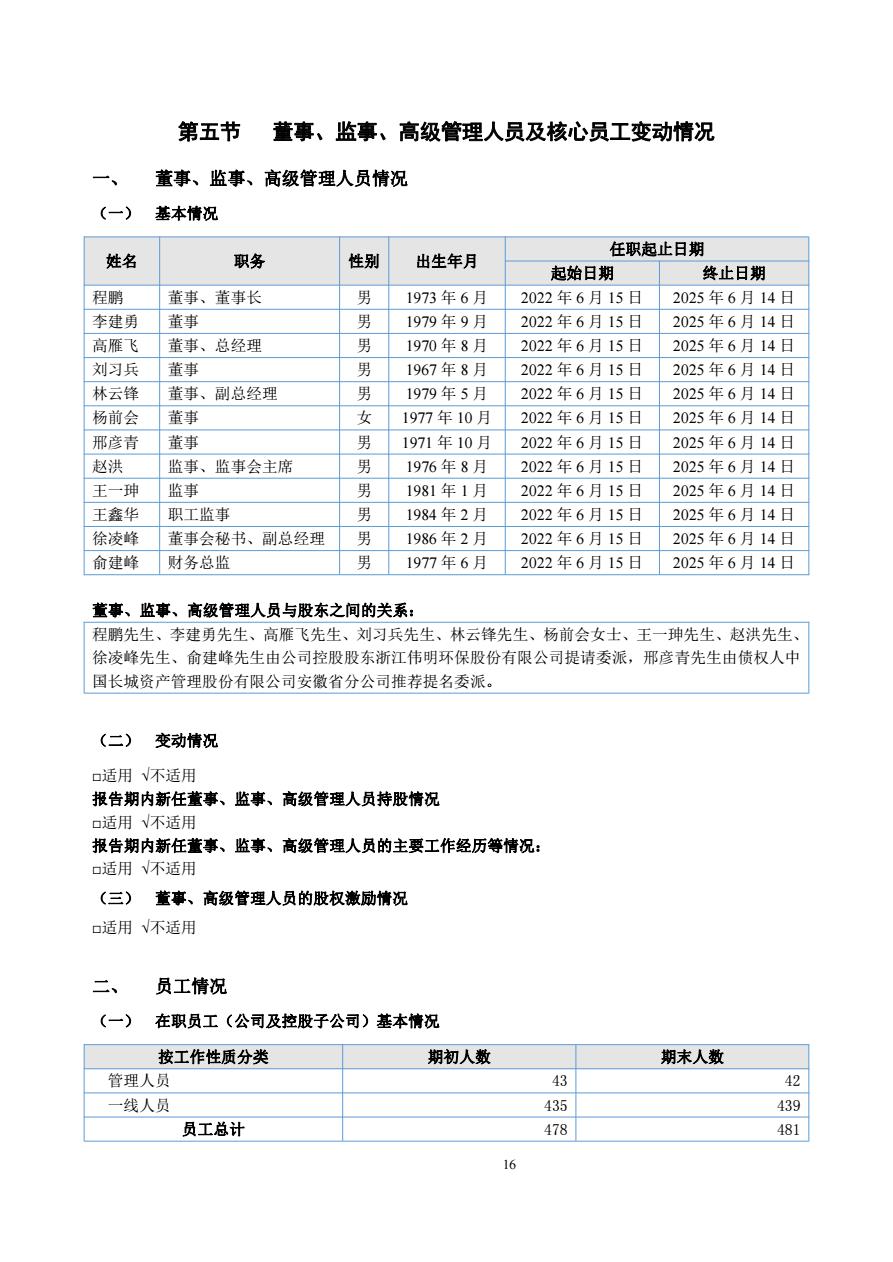 第五节　董事、监事、高级管理人员及核心员工变动情况

一、　董事、监事、高级管理人员情况

（一）　基本情况

| 姓名 | 职务 | 性别 | 出生年月 | 任职起止日期 起始日期 | 任职起止日期 终止日期 |
|---|---|---|---|---|---|
| 程鹏 | 董事、董事长 | 男 | 1973 年 6 月 | 2022 年 6 月 15 日 | 2025 年 6 月 14 日 |
| 李建勇 | 董事 | 男 | 1979 年 9 月 | 2022 年 6 月 15 日 | 2025 年 6 月 14 日 |
| 高雁飞 | 董事、总经理 | 男 | 1970 年 8 月 | 2022 年 6 月 15 日 | 2025 年 6 月 14 日 |
| 刘习兵 | 董事 | 男 | 1967 年 8 月 | 2022 年 6 月 15 日 | 2025 年 6 月 14 日 |
| 林云锋 | 董事、副总经理 | 男 | 1979 年 5 月 | 2022 年 6 月 15 日 | 2025 年 6 月 14 日 |
| 杨前会 | 董事 | 女 | 1977 年 10 月 | 2022 年 6 月 15 日 | 2025 年 6 月 14 日 |
| 邢彦青 | 董事 | 男 | 1971 年 10 月 | 2022 年 6 月 15 日 | 2025 年 6 月 14 日 |
| 赵洪 | 监事、监事会主席 | 男 | 1976 年 8 月 | 2022 年 6 月 15 日 | 2025 年 6 月 14 日 |
| 王一珅 | 监事 | 男 | 1981 年 1 月 | 2022 年 6 月 15 日 | 2025 年 6 月 14 日 |
| 王鑫华 | 职工监事 | 男 | 1984 年 2 月 | 2022 年 6 月 15 日 | 2025 年 6 月 14 日 |
| 徐凌峰 | 董事会秘书、副总经理 | 男 | 1986 年 2 月 | 2022 年 6 月 15 日 | 2025 年 6 月 14 日 |
| 俞建峰 | 财务总监 | 男 | 1977 年 6 月 | 2022 年 6 月 15 日 | 2025 年 6 月 14 日 |

董事、监事、高级管理人员与股东之间的关系：

程鹏先生、李建勇先生、高雁飞先生、刘习兵先生、林云锋先生、杨前会女士、王一珅先生、赵洪先生、徐凌峰先生、俞建峰先生由公司控股股东浙江伟明环保股份有限公司提请委派，邢彦青先生由债权人中国长城资产管理股份有限公司安徽省分公司推荐提名委派。

（二）　变动情况

□适用 √不适用

报告期内新任董事、监事、高级管理人员持股情况

□适用 √不适用

报告期内新任董事、监事、高级管理人员的主要工作经历等情况：

□适用 √不适用

（三）　董事、高级管理人员的股权激励情况

□适用 √不适用

二、　员工情况

（一）　在职员工（公司及控股子公司）基本情况

| 按工作性质分类 | 期初人数 | 期末人数 |
|---|---|---|
| 管理人员 | 43 | 42 |
| 一线人员 | 435 | 439 |
| 员工总计 | 478 | 481 |

16